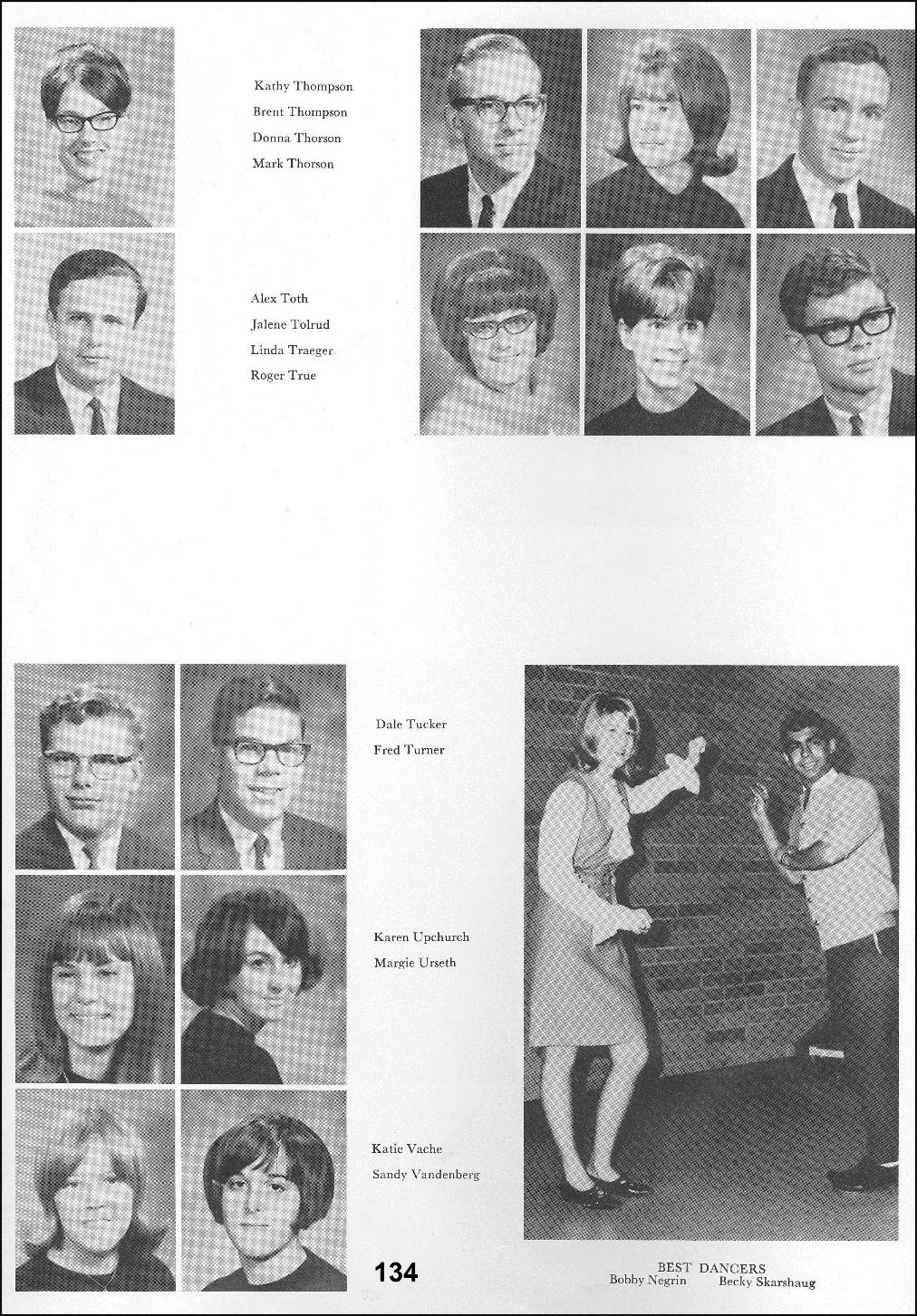 Kathy Thompson
Brent Thompson
Donna Thorson
Mark Thorson

Alex Toth
Jalene Tolrud
Linda Traeger
Roger True

Dale Tucker
Fred Turner

Karen Upchurch
Margie Urseth

Katie Vache
Sandy Vandenberg

134

BEST DANCERS
Bobby Negrin Becky Skarshaug